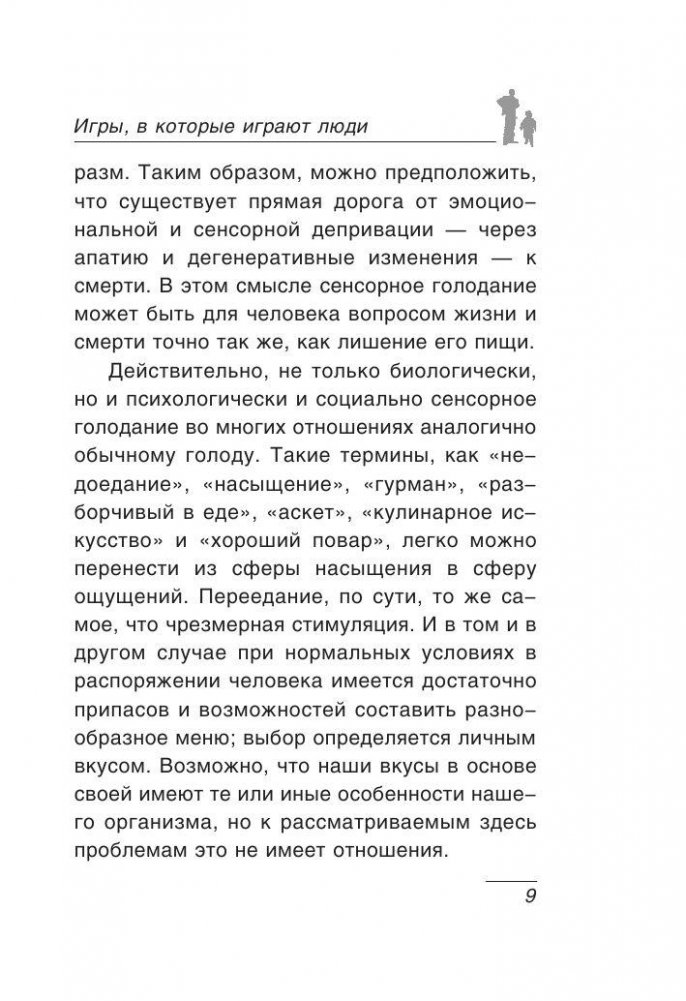 Игры, в которые играют люди

разм. Таким образом, можно предположить, что существует прямая дорога от эмоциональной и сенсорной депривации — через апатию и дегенеративные изменения — к смерти. В этом смысле сенсорное голодание может быть для человека вопросом жизни и смерти точно так же, как лишение его пищи.

Действительно, не только биологически, но и психологически и социально сенсорное голодание во многих отношениях аналогично обычному голоду. Такие термины, как «недоедание», «насыщение», «гурман», «разборчивый в еде», «аскет», «кулинарное искусство» и «хороший повар», легко можно перенести из сферы насыщения в сферу ощущений. Переедание, по сути, то же самое, что чрезмерная стимуляция. И в том и в другом случае при нормальных условиях в распоряжении человека имеется достаточно припасов и возможностей составить разнообразное меню; выбор определяется личным вкусом. Возможно, что наши вкусы в основе своей имеют те или иные особенности нашего организма, но к рассматриваемым здесь проблемам это не имеет отношения.

9